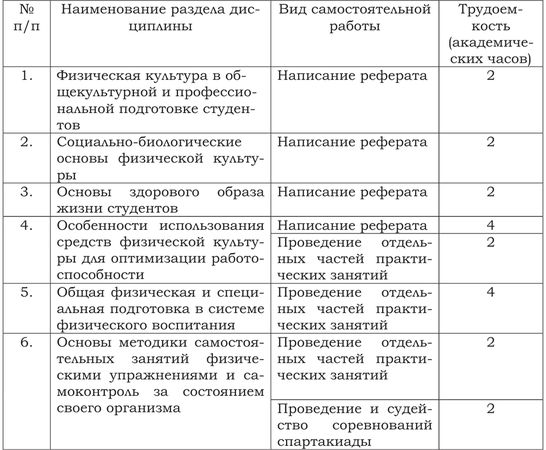 | № п/п | Наименование раздела дисциплины | Вид самостоятельной работы | Трудоемкость (академических часов) |
|---|---|---|---|
| 1. | Физическая культура в общекультурной и профессиональной подготовке студентов | Написание реферата | 2 |
| 2. | Социально-биологические основы физической культуры | Написание реферата | 2 |
| 3. | Основы здорового образа жизни студентов | Написание реферата | 2 |
| 4. | Особенности использования средств физической культуры для оптимизации работоспособности | Написание реферата | 4 |
| | | Проведение отдельных частей практических занятий | 2 |
| 5. | Общая физическая и специальная подготовка в системе физического воспитания | Проведение отдельных частей практических занятий | 4 |
| 6. | Основы методики самостоятельных занятий физическими упражнениями и самоконтроль за состоянием своего организма | Проведение отдельных частей практических занятий | 2 |
| | | Проведение и судейство соревнований спартакиады | 2 |